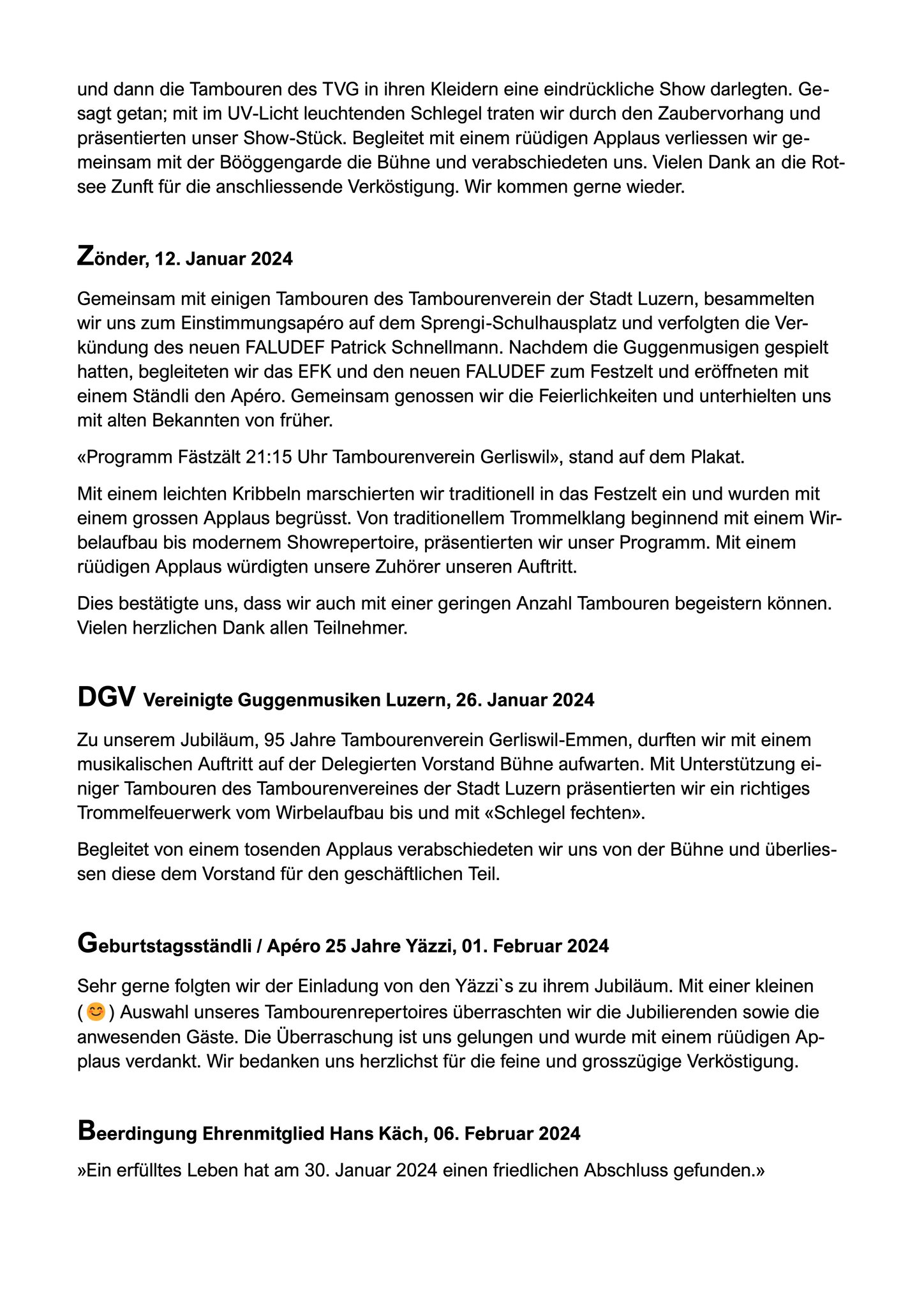 und dann die Tambouren des TVG in ihren Kleidern eine eindrückliche Show darlegten. Gesagt getan; mit im UV-Licht leuchtenden Schlegel traten wir durch den Zaubervorhang und präsentierten unser Show-Stück. Begleitet mit einem rüüdigen Applaus verliessen wir gemeinsam mit der Bööggengarde die Bühne und verabschiedeten uns. Vielen Dank an die Rotsee Zunft für die anschliessende Verköstigung. Wir kommen gerne wieder.

Zönder, 12. Januar 2024

Gemeinsam mit einigen Tambouren des Tambourenverein der Stadt Luzern, besammelten wir uns zum Einstimmungsapéro auf dem Sprengi-Schulhausplatz und verfolgten die Verkündung des neuen FALUDEF Patrick Schnellmann. Nachdem die Guggenmusigen gespielt hatten, begleiteten wir das EFK und den neuen FALUDEF zum Festzelt und eröffneten mit einem Ständli den Apéro. Gemeinsam genossen wir die Feierlichkeiten und unterhielten uns mit alten Bekannten von früher.

«Programm Fästzält 21:15 Uhr Tambourenverein Gerliswil», stand auf dem Plakat.

Mit einem leichten Kribbeln marschierten wir traditionell in das Festzelt ein und wurden mit einem grossen Applaus begrüsst. Von traditionellem Trommelklang beginnend mit einem Wirbelaufbau bis modernem Showrepertoire, präsentierten wir unser Programm. Mit einem rüüdigen Applaus würdigten unsere Zuhörer unseren Auftritt.

Dies bestätigte uns, dass wir auch mit einer geringen Anzahl Tambouren begeistern können. Vielen herzlichen Dank allen Teilnehmer.

DGV Vereinigte Guggenmusiken Luzern, 26. Januar 2024

Zu unserem Jubiläum, 95 Jahre Tambourenverein Gerliswil-Emmen, durften wir mit einem musikalischen Auftritt auf der Delegierten Vorstand Bühne aufwarten. Mit Unterstützung einiger Tambouren des Tambourenvereines der Stadt Luzern präsentierten wir ein richtiges Trommelfeuerwerk vom Wirbelaufbau bis und mit «Schlegel fechten».

Begleitet von einem tosenden Applaus verabschiedeten wir uns von der Bühne und überliessen diese dem Vorstand für den geschäftlichen Teil.

Geburtstagsständli / Apéro 25 Jahre Yäzzi, 01. Februar 2024

Sehr gerne folgten wir der Einladung von den Yäzzi`s zu ihrem Jubiläum. Mit einer kleinen (😊) Auswahl unseres Tambourenrepertoires überraschten wir die Jubilierenden sowie die anwesenden Gäste. Die Überraschung ist uns gelungen und wurde mit einem rüüdigen Applaus verdankt. Wir bedanken uns herzlichst für die feine und grosszügige Verköstigung.

Beerdingung Ehrenmitglied Hans Käch, 06. Februar 2024

»Ein erfülltes Leben hat am 30. Januar 2024 einen friedlichen Abschluss gefunden.»